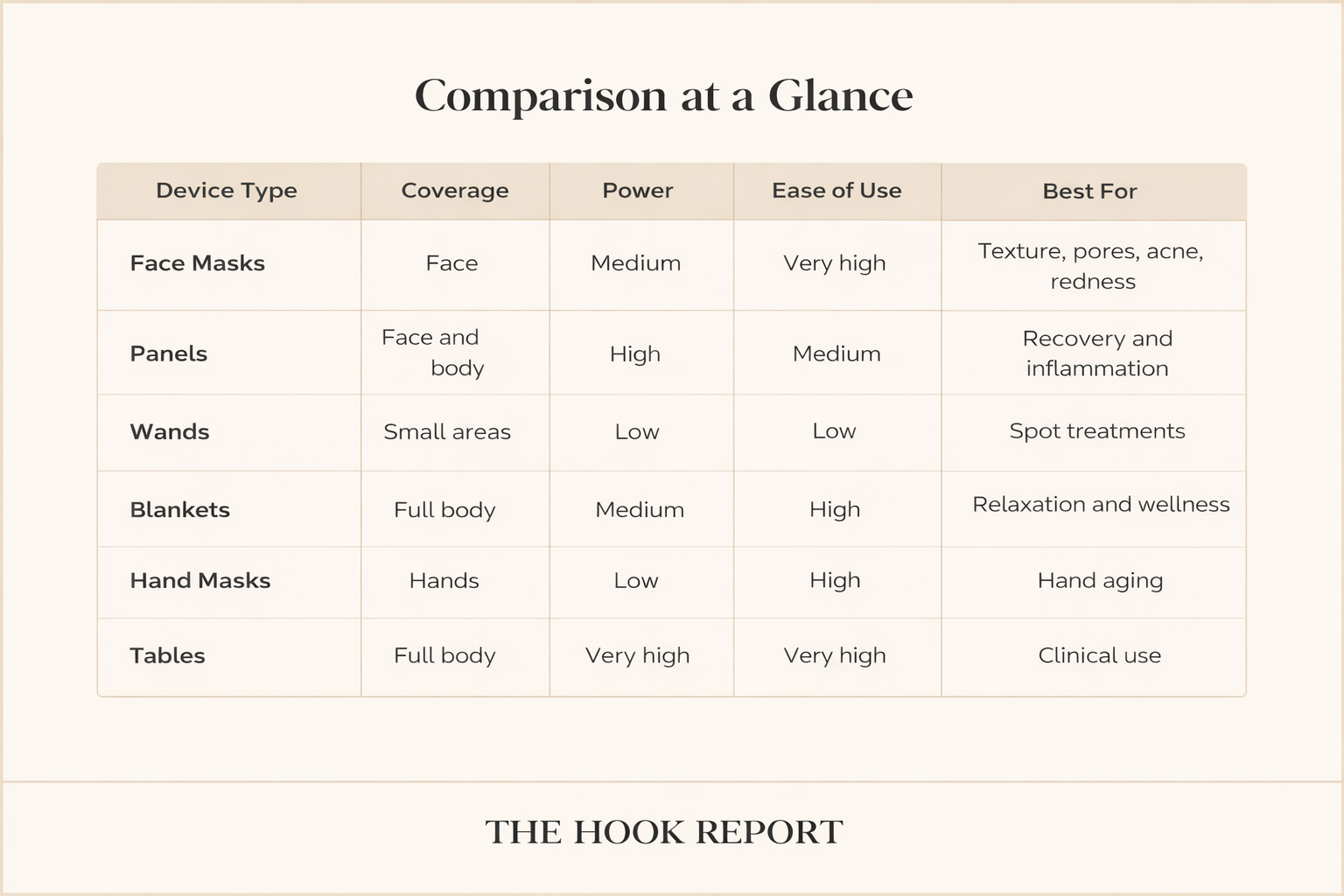 Comparison at a Glance

| Device Type | Coverage | Power | Ease of Use | Best For |
|---|---|---|---|---|
| Face Masks | Face | Medium | Very high | Texture, pores, acne, redness |
| Panels | Face and body | High | Medium | Recovery and inflammation |
| Wands | Small areas | Low | Low | Spot treatments |
| Blankets | Full body | Medium | High | Relaxation and wellness |
| Hand Masks | Hands | Low | High | Hand aging |
| Tables | Full body | Very high | Very high | Clinical use |

THE HOOK REPORT